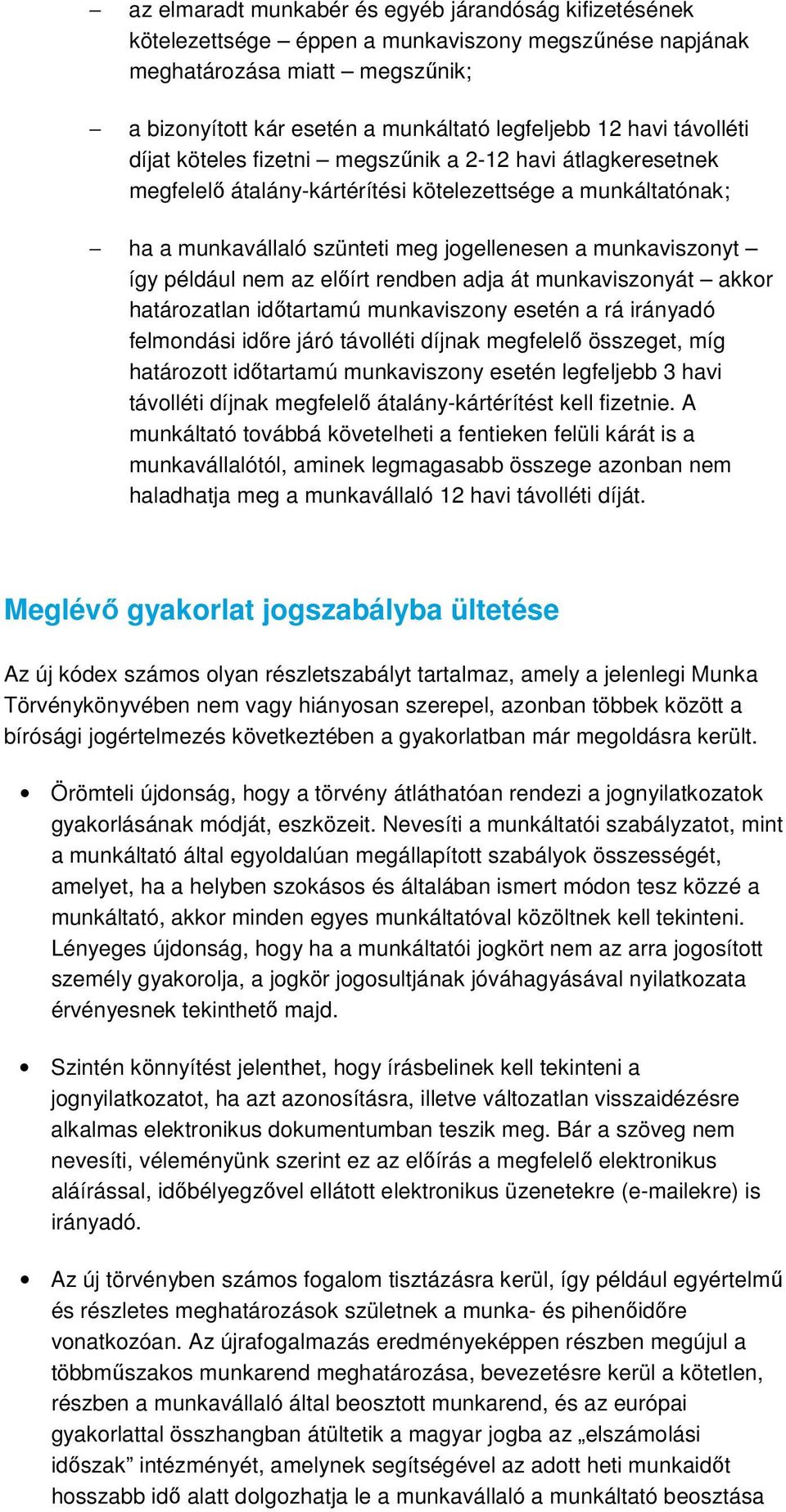 – az elmaradt munkabér és egyéb járandóság kifizetésének kötelezettsége – éppen a munkaviszony megszűnése napjának meghatározása miatt – megszűnik;

– a bizonyított kár esetén a munkáltató legfeljebb 12 havi távolléti díjat köteles fizetni – megszűnik a 2-12 havi átlagkeresetnek megfelelő átalány-kártérítési kötelezettsége a munkáltatónak;

– ha a munkavállaló szünteti meg jogellenesen a munkaviszonyt – így például nem az előírt rendben adja át munkaviszonyát – akkor határozatlan időtartamú munkaviszony esetén a rá irányadó felmondási időre járó távolléti díjnak megfelelő összeget, míg határozott időtartamú munkaviszony esetén legfeljebb 3 havi távolléti díjnak megfelelő átalány-kártérítést kell fizetnie. A munkáltató továbbá követelheti a fentieken felüli kárát is a munkavállalótól, aminek legmagasabb összege azonban nem haladhatja meg a munkavállaló 12 havi távolléti díját.

Meglévő gyakorlat jogszabályba ültetése

Az új kódex számos olyan részletszabályt tartalmaz, amely a jelenlegi Munka Törvénykönyvében nem vagy hiányosan szerepel, azonban többek között a bírósági jogértelmezés következtében a gyakorlatban már megoldásra került.

• Örömteli újdonság, hogy a törvény átláthatóan rendezi a jognyilatkozatok gyakorlásának módját, eszközeit. Nevesíti a munkáltatói szabályzatot, mint a munkáltató által egyoldalúan megállapított szabályok összességét, amelyet, ha a helyben szokásos és általában ismert módon tesz közzé a munkáltató, akkor minden egyes munkáltatóval közöltnek kell tekinteni. Lényeges újdonság, hogy ha a munkáltatói jogkört nem az arra jogosított személy gyakorolja, a jogkör jogosultjának jóváhagyásával nyilatkozata érvényesnek tekinthető majd.

• Szintén könnyítést jelenthet, hogy írásbelinek kell tekinteni a jognyilatkozatot, ha azt azonosításra, illetve változatlan visszaidézésre alkalmas elektronikus dokumentumban teszik meg. Bár a szöveg nem nevesíti, véleményünk szerint ez az előírás a megfelelő elektronikus aláírással, időbélyegzővel ellátott elektronikus üzenetekre (e-mailekre) is irányadó.

• Az új törvényben számos fogalom tisztázásra kerül, így például egyértelmű és részletes meghatározások születnek a munka- és pihenőidőre vonatkozóan. Az újrafogalmazás eredményeképpen részben megújul a többműszakos munkarend meghatározása, bevezetésre kerül a kötetlen, részben a munkavállaló által beosztott munkarend, és az európai gyakorlattal összhangban átültetik a magyar jogba az „elszámolási időszak” intézményét, amelynek segítségével az adott heti munkaidőt hosszabb idő alatt dolgozhatja le a munkavállaló a munkáltató beosztása